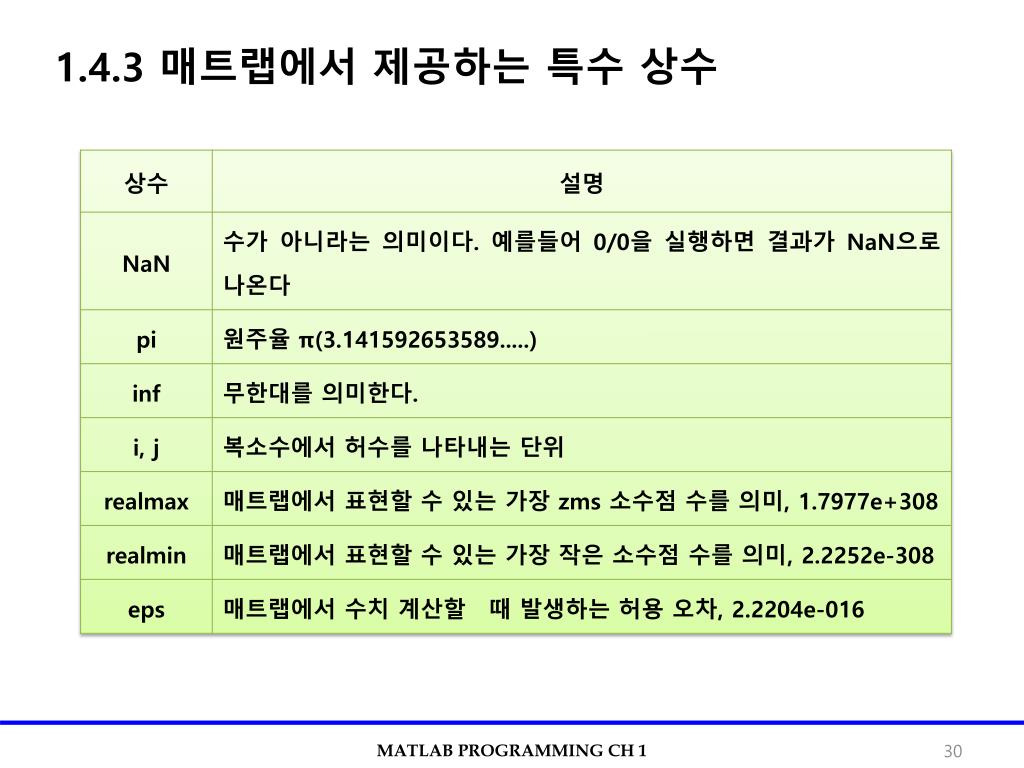 1.4.3 매트랩에서 제공하는 특수 상수

| 상수 | 설명 |
|---|---|
| NaN | 수가 아니라는 의미이다. 예를들어 0/0을 실행하면 결과가 NaN으로 나온다 |
| pi | 원주율 π(3.141592653589.....) |
| inf | 무한대를 의미한다. |
| i, j | 복소수에서 허수를 나타내는 단위 |
| realmax | 매트랩에서 표현할 수 있는 가장 zms 소수점 수를 의미, 1.7977e+308 |
| realmin | 매트랩에서 표현할 수 있는 가장 작은 소수점 수를 의미, 2.2252e-308 |
| eps | 매트랩에서 수치 계산할 때 발생하는 허용 오차, 2.2204e-016 |

MATLAB PROGRAMMING CH 1

30